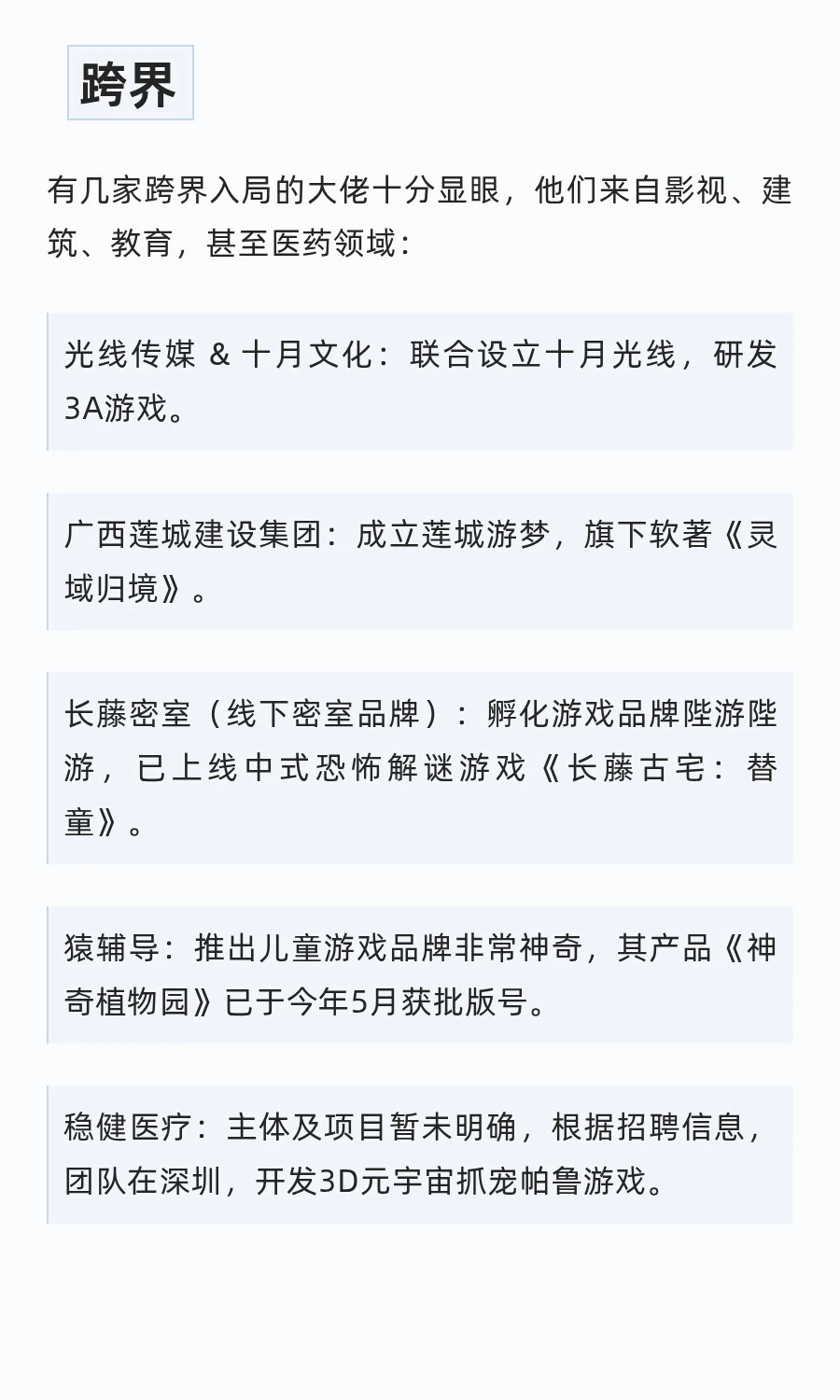 跨界

有几家跨界入局的大佬十分显眼，他们来自影视、建筑、教育，甚至医药领域：

光线传媒 & 十月文化：联合设立十月光线，研发3A游戏。

广西莲城建设集团：成立莲城游梦，旗下软著《灵域归境》。

长藤密室（线下密室品牌）：孵化游戏品牌陛游陛游，已上线中式恐怖解谜游戏《长藤古宅：替童》。

猿辅导：推出儿童游戏品牌非常神奇，其产品《神奇植物园》已于今年5月获批版号。

稳健医疗：主体及项目暂未明确，根据招聘信息，团队在深圳，开发3D元宇宙抓宠帕鲁游戏。